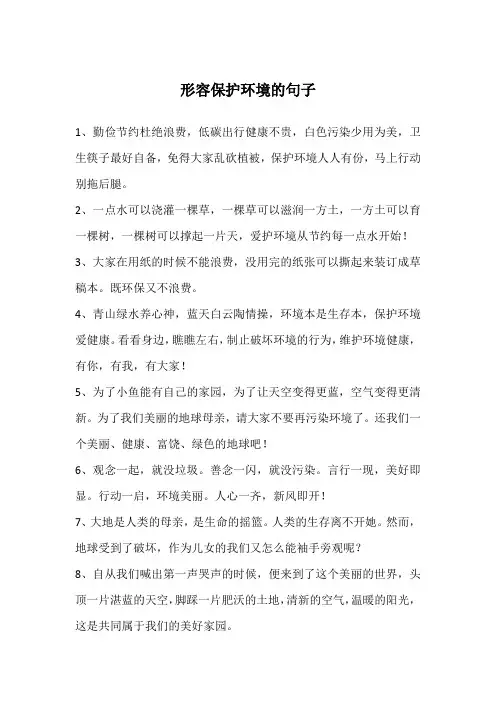 形容保护环境的句子

1、勤俭节约杜绝浪费，低碳出行健康不贵，白色污染少用为美，卫生筷子最好自备，免得大家乱砍植被，保护环境人人有份，马上行动别拖后腿。

2、一点水可以浇灌一棵草，一棵草可以滋润一方土，一方土可以育一棵树，一棵树可以撑起一片天，爱护环境从节约每一点水开始！

3、大家在用纸的时候不能浪费，没用完的纸张可以撕起来装订成草稿本。既环保又不浪费。

4、青山绿水养心神，蓝天白云陶情操，环境本是生存本，保护环境爱健康。看看身边，瞧瞧左右，制止破坏环境的行为，维护环境健康，有你，有我，有大家！

5、为了小鱼能有自己的家园，为了让天空变得更蓝，空气变得更清新。为了我们美丽的地球母亲，请大家不要再污染环境了。还我们一个美丽、健康、富饶、绿色的地球吧！

6、观念一起，就没垃圾。善念一闪，就没污染。言行一现，美好即显。行动一启，环境美丽。人心一齐，新风即开！

7、大地是人类的母亲，是生命的摇篮。人类的生存离不开她。然而，地球受到了破坏，作为儿女的我们又怎么能袖手旁观呢？

8、自从我们喊出第一声哭声的时候，便来到了这个美丽的世界，头顶一片湛蓝的天空，脚踩一片肥沃的土地，清新的空气，温暖的阳光，这是共同属于我们的美好家园。